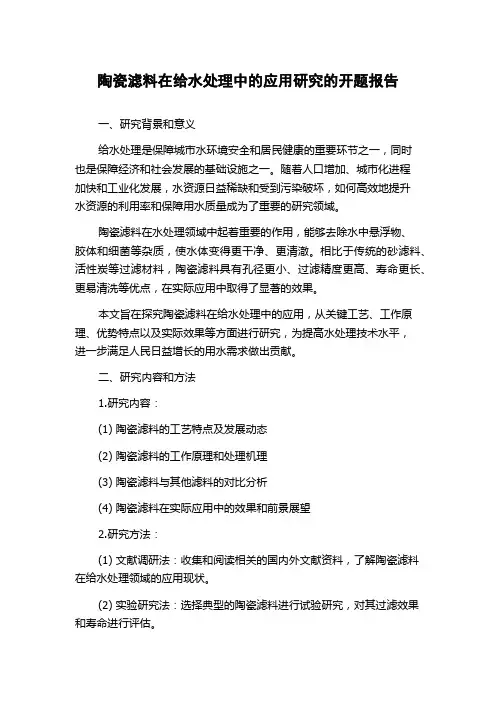 陶瓷滤料在给水处理中的应用研究的开题报告

一、研究背景和意义

给水处理是保障城市水环境安全和居民健康的重要环节之一，同时也是保障经济和社会发展的基础设施之一。随着人口增加、城市化进程加快和工业化发展，水资源日益稀缺和受到污染破坏，如何高效地提升水资源的利用率和保障用水质量成为了重要的研究领域。

陶瓷滤料在水处理领域中起着重要的作用，能够去除水中悬浮物、胶体和细菌等杂质，使水体变得更干净、更清澈。相比于传统的砂滤料、活性炭等过滤材料，陶瓷滤料具有孔径更小、过滤精度更高、寿命更长、更易清洗等优点，在实际应用中取得了显著的效果。

本文旨在探究陶瓷滤料在给水处理中的应用，从关键工艺、工作原理、优势特点以及实际效果等方面进行研究，为提高水处理技术水平，进一步满足人民日益增长的用水需求做出贡献。

二、研究内容和方法

1.研究内容：

(1) 陶瓷滤料的工艺特点及发展动态

(2) 陶瓷滤料的工作原理和处理机理

(3) 陶瓷滤料与其他滤料的对比分析

(4) 陶瓷滤料在实际应用中的效果和前景展望

2.研究方法：

(1) 文献调研法：收集和阅读相关的国内外文献资料，了解陶瓷滤料在给水处理领域的应用现状。

(2) 实验研究法：选择典型的陶瓷滤料进行试验研究，对其过滤效果和寿命进行评估。